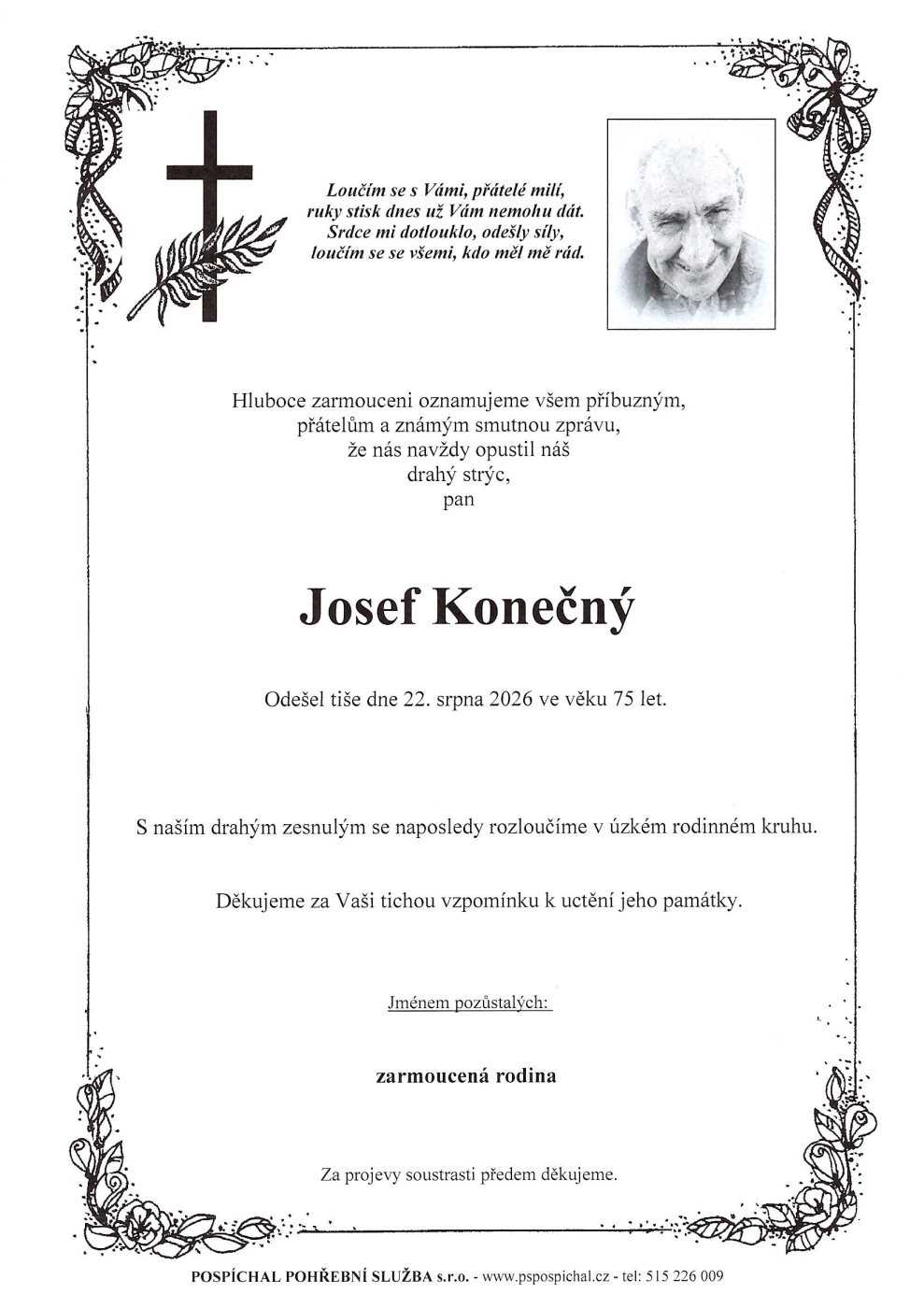 Loučím se s Vámi, přátelé milí,
ruky stisk dnes už Vám nemohu dát.
Srdce mi dotlouklo, odešly síly,
loučím se se všemi, kdo měl mě rád.

Hluboce zarmouceni oznamujeme všem příbuzným,
přátelům a známým smutnou zprávu,
že nás navždy opustil náš
drahý strýc,
pan

Josef Konečný

Odešel tiše dne 22. srpna 2026 ve věku 75 let.

S naším drahým zesnulým se naposledy rozloučíme v úzkém rodinném kruhu.

Děkujeme za Vaši tichou vzpomínku k uctění jeho památky.

Jménem pozůstalých:

zarmoucená rodina

Za projevy soustrasti předem děkujeme.

POSPÍCHAL POHŘEBNÍ SLUŽBA s.r.o. - www.pspospichal.cz - tel: 515 226 009